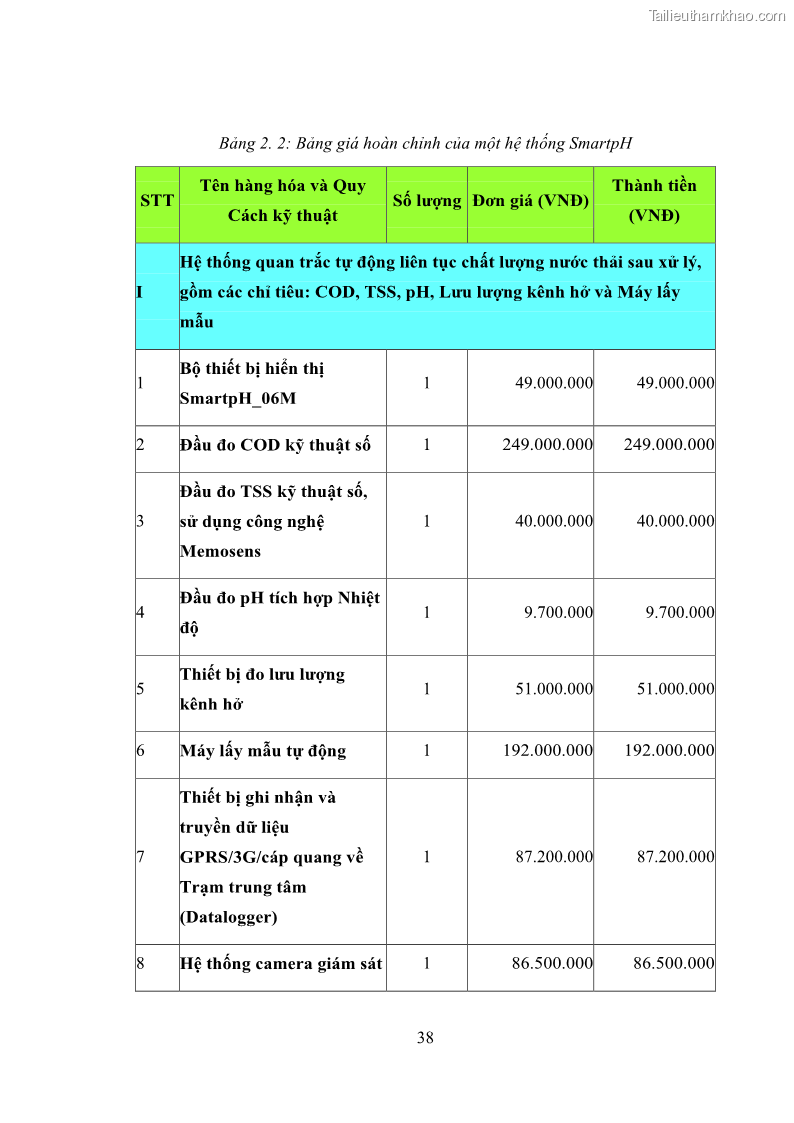 Tailieuthamkhao.com

Bảng 2. 2: Bảng giá hoàn chỉnh của một hệ thống SmartpH

| STT | Tên hàng hóa và Quy Cách kỹ thuật | Số lượng | Đơn giá (VNĐ) | Thành tiền (VNĐ) |
|---|---|---|---|---|
| I | Hệ thống quan trắc tự động liên tục chất lượng nước thải sau xử lý, gồm các chỉ tiêu: COD, TSS, pH, Lưu lượng kênh hở và Máy lấy mẫu | | | |
| 1 | Bộ thiết bị hiển thị SmartpH_06M | 1 | 49.000.000 | 49.000.000 |
| 2 | Đầu đo COD kỹ thuật số | 1 | 249.000.000 | 249.000.000 |
| 3 | Đầu đo TSS kỹ thuật số, sử dụng công nghệ Memosens | 1 | 40.000.000 | 40.000.000 |
| 4 | Đầu đo pH tích hợp Nhiệt độ | 1 | 9.700.000 | 9.700.000 |
| 5 | Thiết bị đo lưu lượng kênh hở | 1 | 51.000.000 | 51.000.000 |
| 6 | Máy lấy mẫu tự động | 1 | 192.000.000 | 192.000.000 |
| 7 | Thiết bị ghi nhận và truyền dữ liệu GPRS/3G/cáp quang về Trạm trung tâm (Datalogger) | 1 | 87.200.000 | 87.200.000 |
| 8 | Hệ thống camera giám sát | 1 | 86.500.000 | 86.500.000 |

38